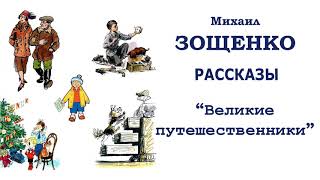 Михаил
ЗОЩЕНКО
РАССКАЗЫ
“Великие путешественники”